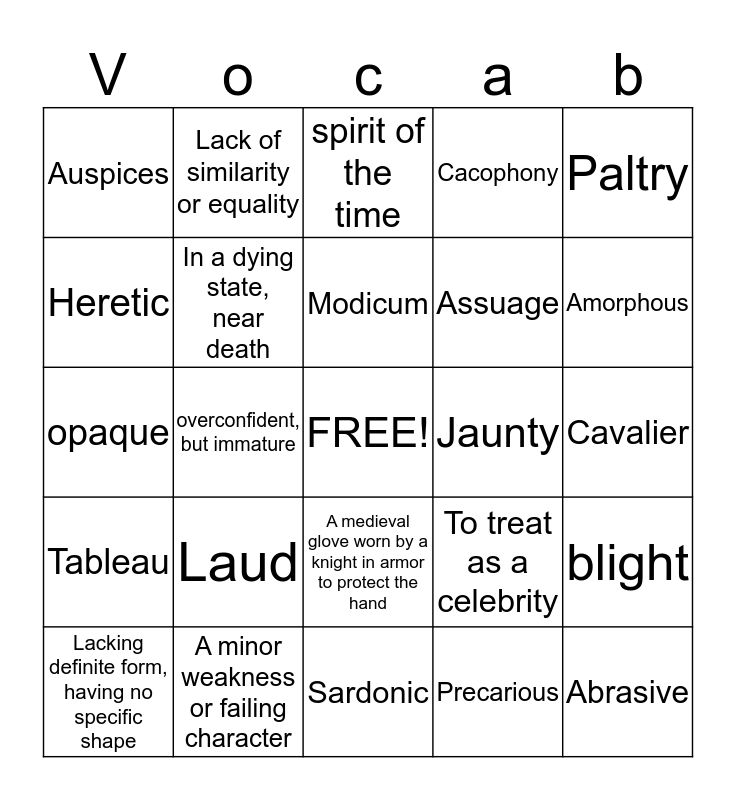 | V | o | c | a | b |
|---|---|---|---|---|
| Auspices | Lack of similarity or equality | spirit of the time | Cacophony | Paltry |
| Heretic | In a dying state, near death | Modicum | Assuage | Amorphous |
| opaque | overconfident, but immature | FREE! | Jaunty | Cavalier |
| Tableau | Laud | A medieval glove worn by a knight in armor to protect the hand | To treat as a celebrity | blight |
| Lacking definite form, having no specific shape | A minor weakness or failing character | Sardonic | Precarious | Abrasive |